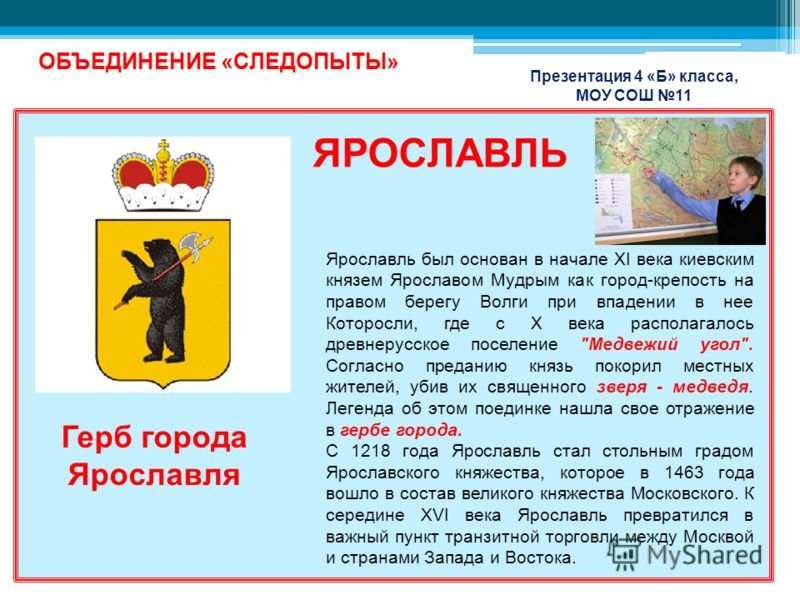 ОБЪЕДИНЕНИЕ «СЛЕДОПЫТЫ»

Презентация 4 «Б» класса, МОУ СОШ №11

ЯРОСЛАВЛЬ

Ярославль был основан в начале XI века киевским князем Ярославом Мудрым как город-крепость на правом берегу Волги при впадении в нее Которосли, где с X века располагалось древнерусское поселение "Медвежий угол". Согласно преданию князь покорил местных жителей, убив их священного зверя - медведя. Легенда об этом поединке нашла свое отражение в гербе города.
С 1218 года Ярославль стал стольным градом Ярославского княжества, которое в 1463 года вошло в состав великого княжества Московского. К середине XVI века Ярославль превратился в важный пункт транзитной торговли между Москвой и странами Запада и Востока.

Герб города Ярославля

MyShared